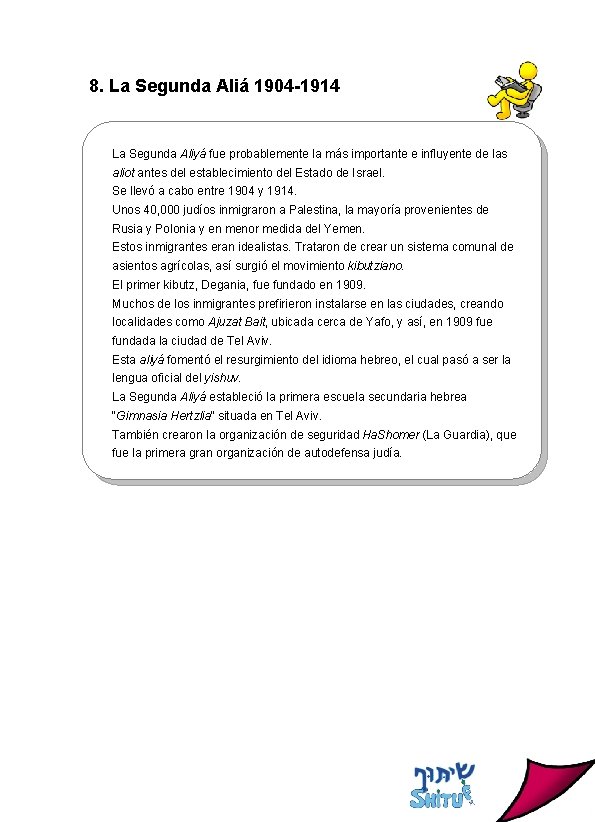 8. La Segunda Aliá 1904-1914

La Segunda Aliyá fue probablemente la más importante e influyente de las aliot antes del establecimiento del Estado de Israel.
Se llevó a cabo entre 1904 y 1914.
Unos 40,000 judíos inmigraron a Palestina, la mayoría provenientes de Rusia y Polonia y en menor medida del Yemen.
Estos inmigrantes eran idealistas. Trataron de crear un sistema comunal de asientos agrícolas, así surgió el movimiento kibutziano.
El primer kibutz, Degania, fue fundado en 1909.
Muchos de los inmigrantes prefirieron instalarse en las ciudades, creando localidades como Ajuzat Bait, ubicada cerca de Yafo, y así, en 1909 fue fundada la ciudad de Tel Aviv.
Esta aliyá fomentó el resurgimiento del idioma hebreo, el cual pasó a ser la lengua oficial del yishuv.
La Segunda Aliyá estableció la primera escuela secundaria hebrea "Gimnasia Hertzlia" situada en Tel Aviv.
También crearon la organización de seguridad HaShomer (La Guardia), que fue la primera gran organización de autodefensa judía.

שיתוף
SHITUF